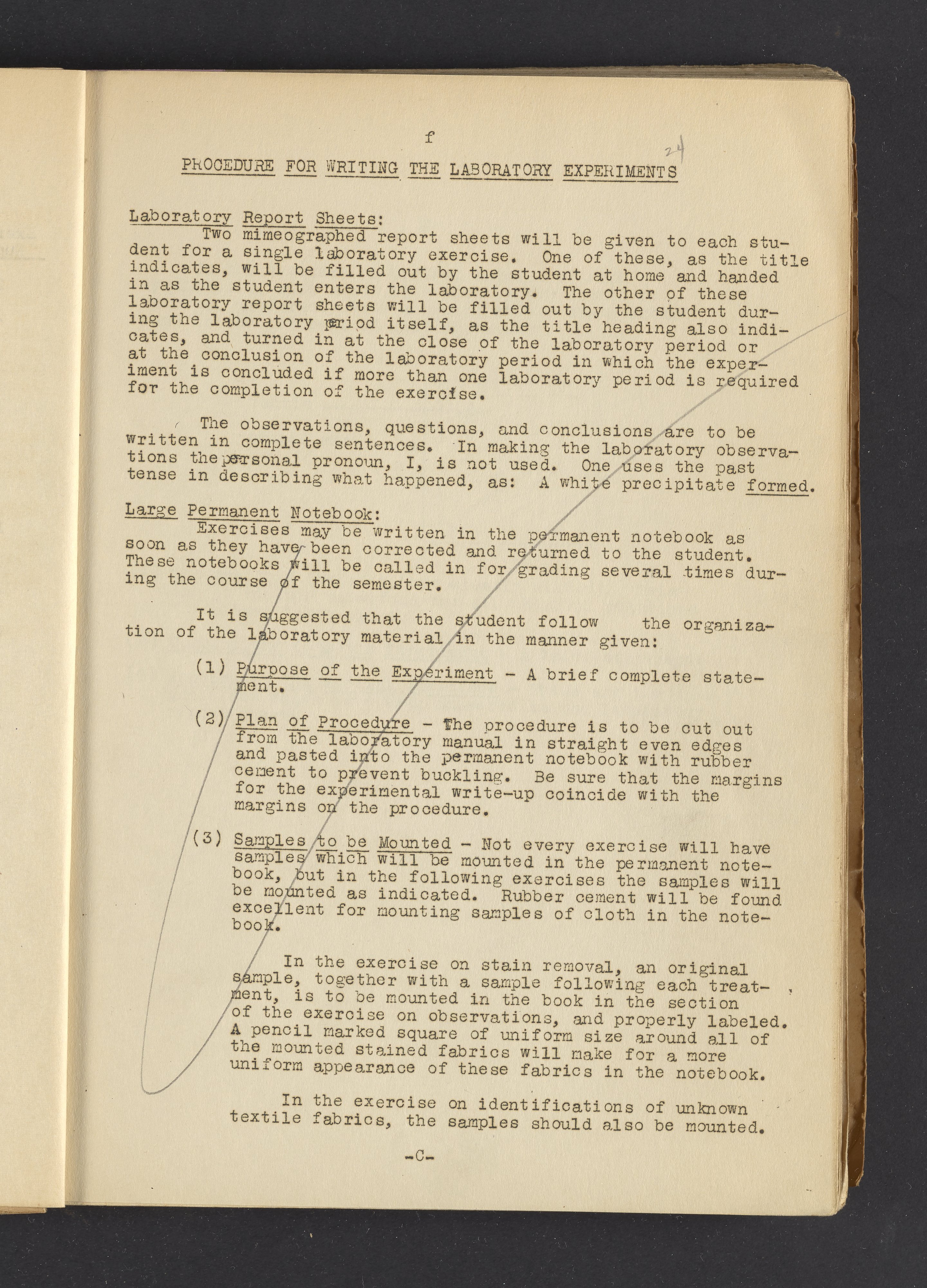 f

24

PROCEDURE FOR WRITING THE LABORATORY EXPERIMENTS

Laboratory Report Sheets:

Two mimeographed report sheets will be given to each student for a single laboratory exercise. One of these, as the title indicates, will be filled out by the student at home and handed in as the student enters the laboratory. The other of these laboratory report sheets will be filled out by the student during the laboratory period itself, as the title heading also indicates, and turned in at the close of the laboratory period or at the conclusion of the laboratory period in which the experiment is concluded if more than one laboratory period is required for the completion of the exercise.

The observations, questions, and conclusions are to be written in complete sentences. In making the laboratory observations the personal pronoun, I, is not used. One uses the past tense in describing what happened, as: A white precipitate formed.

Large Permanent Notebook:

Exercises may be written in the permanent notebook as soon as they have been corrected and returned to the student. These notebooks will be called in for grading several times during the course of the semester.

It is suggested that the student follow the organization of the laboratory material in the manner given:

(1) Purpose of the Experiment - A brief complete statement.

(2) Plan of Procedure - The procedure is to be cut out from the laboratory manual in straight even edges and pasted into the permanent notebook with rubber cement to prevent buckling. Be sure that the margins for the experimental write-up coincide with the margins on the procedure.

(3) Samples to be Mounted - Not every exercise will have samples which will be mounted in the permanent notebook, but in the following exercises the samples will be mounted as indicated. Rubber cement will be found excellent for mounting samples of cloth in the notebook.

In the exercise on stain removal, an original sample, together with a sample following each treatment, is to be mounted in the book in the section of the exercise on observations, and properly labeled. A pencil marked square of uniform size around all of the mounted stained fabrics will make for a more uniform appearance of these fabrics in the notebook.

In the exercise on identifications of unknown textile fabrics, the samples should also be mounted.

-C-